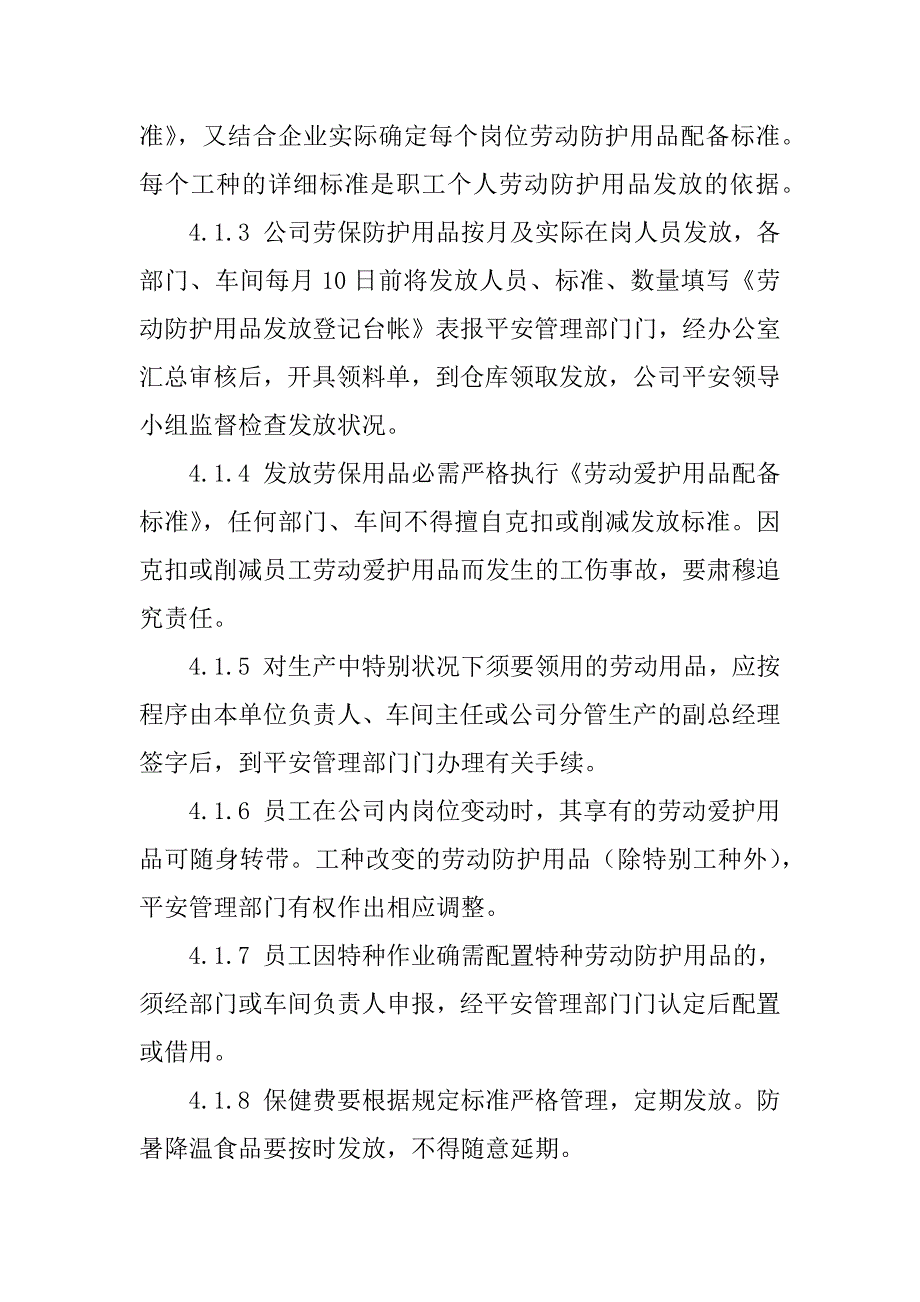 准》，又结合企业实际确定每个岗位劳动防护用品配备标准。每个工种的详细标准是职工个人劳动防护用品发放的依据。

4.1.3 公司劳保防护用品按月及实际在岗人员发放，各部门、车间每月 10 日前将发放人员、标准、数量填写《劳动防护用品发放登记台帐》表报平安管理部门门，经办公室汇总审核后，开具领料单，到仓库领取发放，公司平安领导小组监督检查发放状况。

4.1.4 发放劳保用品必需严格执行《劳动爱护用品配备标准》，任何部门、车间不得擅自克扣或削减发放标准。因克扣或削减员工劳动爱护用品而发生的工伤事故，要肃穆追究责任。

4.1.5 对生产中特别状况下须要领用的劳动用品，应按程序由本单位负责人、车间主任或公司分管生产的副总经理签字后，到平安管理部门门办理有关手续。

4.1.6 员工在公司内岗位变动时，其享有的劳动爱护用品可随身转带。工种改变的劳动防护用品（除特别工种外），平安管理部门有权作出相应调整。

4.1.7 员工因特种作业确需配置特种劳动防护用品的，须经部门或车间负责人申报，经平安管理部门门认定后配置或借用。

4.1.8 保健费要根据规定标准严格管理，定期发放。防暑降温食品要按时发放，不得随意延期。